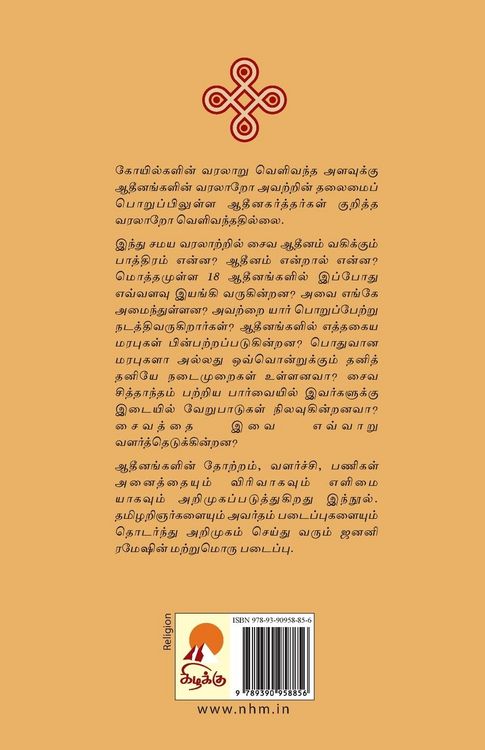 கோயில்களின் வரலாறு வெளிவந்த அளவுக்கு ஆதீனங்களின் வரலாறோ அவற்றின் தலைமைப் பொறுப்பிலுள்ள ஆதீனகர்த்தர்கள் குறித்த வரலாறோ வெளிவந்ததில்லை.

இந்து சமய வரலாற்றில் சைவ ஆதீனம் வகிக்கும் பாத்திரம் என்ன? ஆதீனம் என்றால் என்ன? மொத்தமுள்ள 18 ஆதீனங்களில் இப்போது எவ்வளவு இயங்கி வருகின்றன? அவை எங்கே அமைந்துள்ளன? அவற்றை யார் பொறுப்பேற்று நடத்திவருகிறார்கள்? ஆதீனங்களில் எத்தகைய மரபுகள் பின்பற்றப்படுகின்றன? பொதுவான மரபுகளா அல்லது ஒவ்வொன்றுக்கும் தனித் தனியே நடைமுறைகள் உள்ளனவா? சைவ சித்தாந்தம் பற்றிய பார்வையில் இவர்களுக்கு இடையில் வேறுபாடுகள் நிலவுகின்றனவா? சைவத்தை இவை எவ்வாறு வளர்த்தெடுக்கின்றன?

ஆதீனங்களின் தோற்றம், வளர்ச்சி, பணிகள் அனைத்தையும் விரிவாகவும் எளிமையாகவும் அறிமுகப்படுத்துகிறது இந்நூல். தமிழறிஞர்களையும் அவர்தம் படைப்புகளையும் தொடர்ந்து அறிமுகம் செய்து வரும் ஜனனி ரமேஷின் மற்றுமொரு படைப்பு.

Religion

கிழக்கு

ISBN 978-93-90958-85-6

9 789390 958856

www.nhm.in